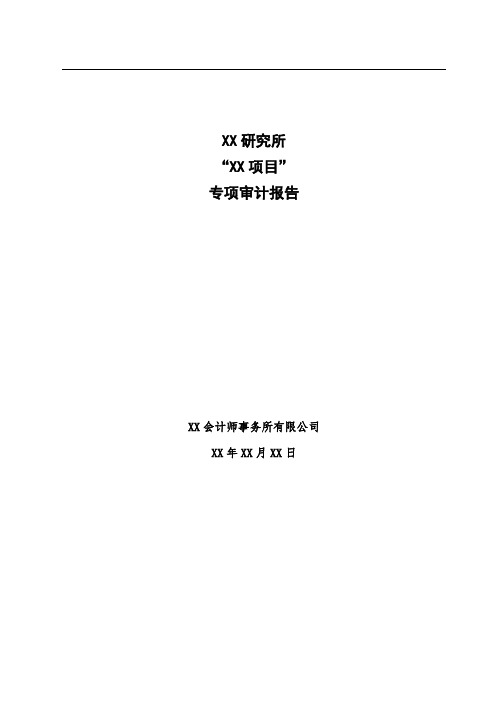 XX 研究所
“XX 项目”
专项审计报告

XX 会计师事务所有限公司
XX 年 XX 月 XX 日